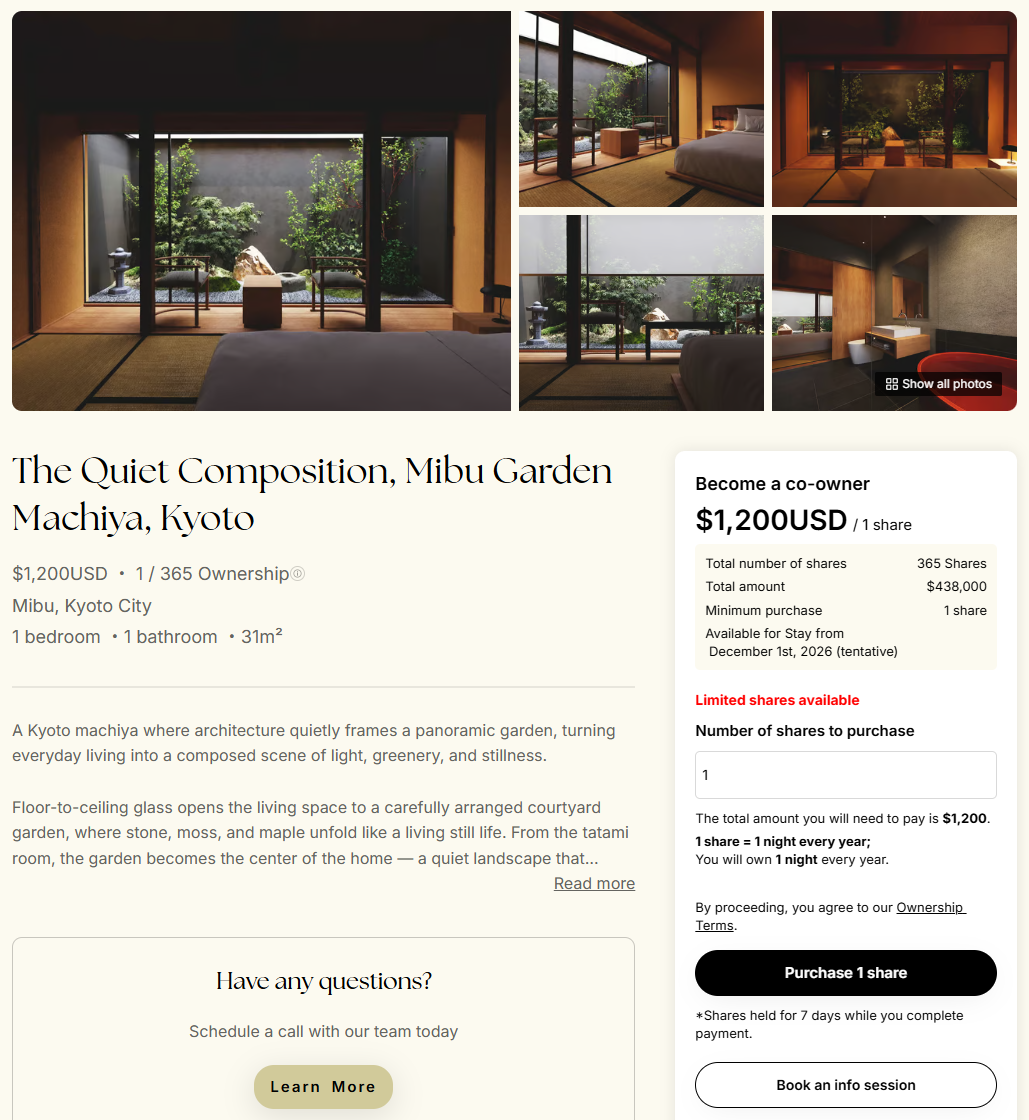 Show all photos

The Quiet Composition, Mibu Garden Machiya, Kyoto

$1,200USD • 1 / 365 Ownership
Mibu, Kyoto City
1 bedroom • 1 bathroom • 31m²

A Kyoto machiya where architecture quietly frames a panoramic garden, turning everyday living into a composed scene of light, greenery, and stillness.

Floor-to-ceiling glass opens the living space to a carefully arranged courtyard garden, where stone, moss, and maple unfold like a living still life. From the tatami room, the garden becomes the center of the home — a quiet landscape that...

Read more

Have any questions?

Schedule a call with our team today

Learn More

Become a co-owner

$1,200USD / 1 share

| Total number of shares | 365 Shares |
|---|---|
| Total amount | $438,000 |
| Minimum purchase | 1 share |
| Available for Stay from December 1st, 2026 (tentative) | |

Limited shares available

Number of shares to purchase

1

The total amount you will need to pay is $1,200.
1 share = 1 night every year;
You will own 1 night every year.

By proceeding, you agree to our Ownership Terms.

Purchase 1 share

*Shares held for 7 days while you complete payment.

Book an info session